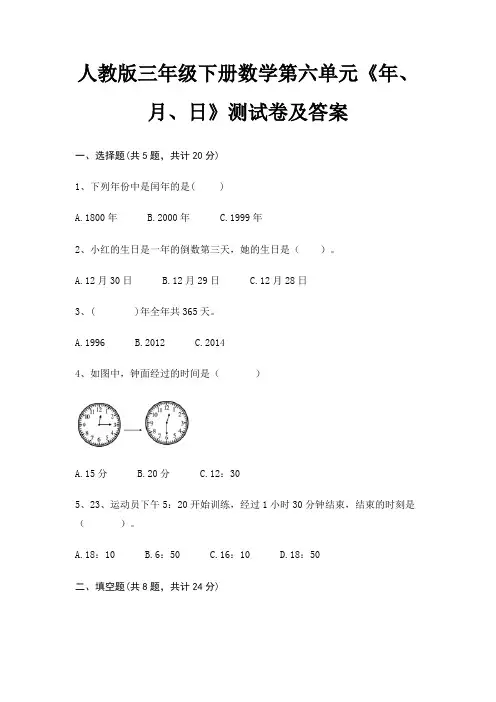 人教版三年级下册数学第六单元《年、月、日》测试卷及答案

一、选择题(共 5 题，共计 20 分)

1、下列年份中是闰年的是(　　)

A. 1800 年　　B. 2000 年　　C. 1999 年

2、小红的生日是一年的倒数第三天，她的生日是（　　）。

A. 12 月 30 日　　B. 12 月 29 日　　C. 12 月 28 日

3、(　　　)年全年共 365 天。

A. 1996　　B. 2012　　C. 2014

4、如图中，钟面经过的时间是（　　　）

A. 15 分　　B. 20 分　　C. 12：30

5、23、运动员下午 5：20 开始训练，经过 1 小时 30 分钟结束，结束的时刻是（　　　）。

A. 18：10　　B. 6：50　　C. 16：10　　D. 18：50

二、填空题(共 8 题，共计 24 分)